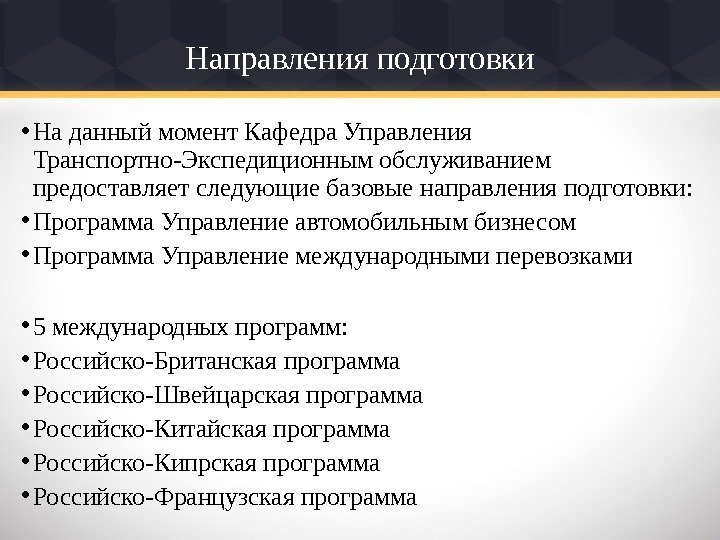 Направления подготовки

• На данный момент Кафедра Управления Транспортно-Экспедиционным обслуживанием предоставляет следующие базовые направления подготовки:
• Программа Управление автомобильным бизнесом
• Программа Управление международными перевозками

• 5 международных программ:
• Российско-Британская программа
• Российско-Швейцарская программа
• Российско-Китайская программа
• Российско-Кипрская программа
• Российско-Французская программа